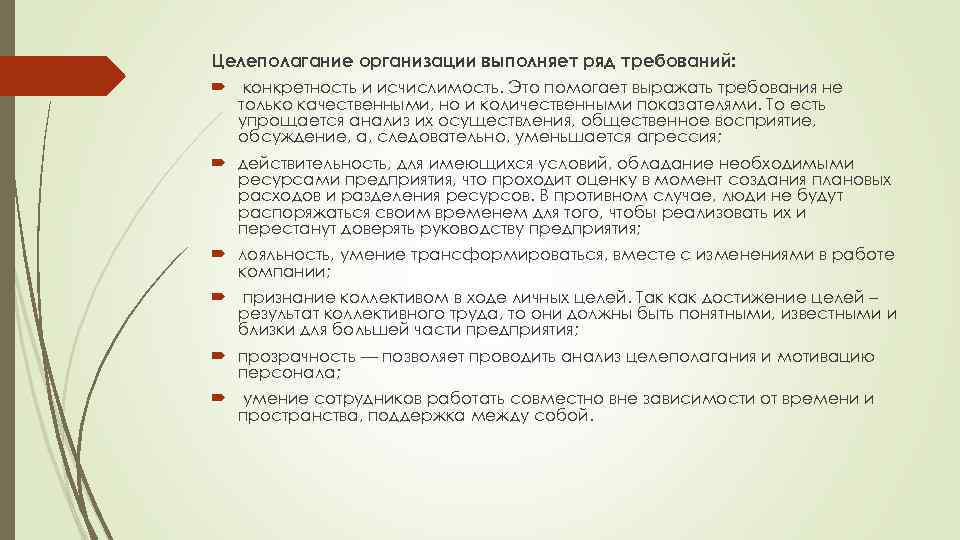 Целеполагание организации выполняет ряд требований:

конкретность и исчислимость. Это помогает выражать требования не только качественными, но и количественными показателями. То есть упрощается анализ их осуществления, общественное восприятие, обсуждение, а, следовательно, уменьшается агрессия;

действительность, для имеющихся условий, обладание необходимыми ресурсами предприятия, что проходит оценку в момент создания плановых расходов и разделения ресурсов. В противном случае, люди не будут распоряжаться своим временем для того, чтобы реализовать их и перестанут доверять руководству предприятия;

лояльность, умение трансформироваться, вместе с изменениями в работе компании;

признание коллективом в ходе личных целей. Так как достижение целей – результат коллективного труда, то они должны быть понятными, известными и близки для большей части предприятия;

прозрачность — позволяет проводить анализ целеполагания и мотивацию персонала;

умение сотрудников работать совместно вне зависимости от времени и пространства, поддержка между собой.